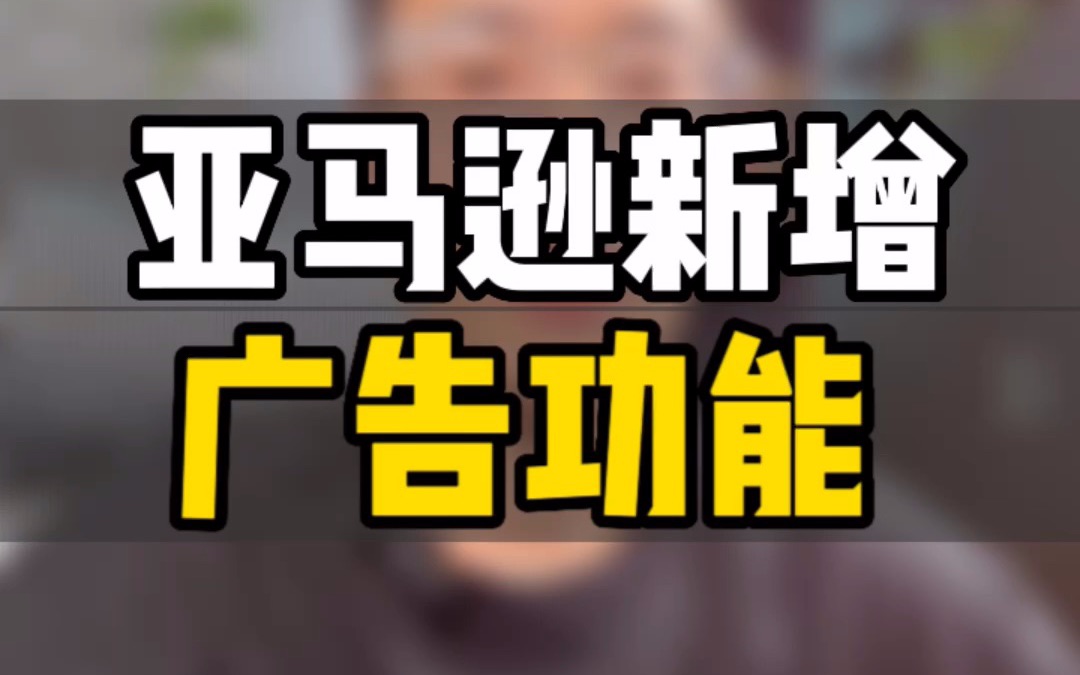 亚马逊新增
广告功能